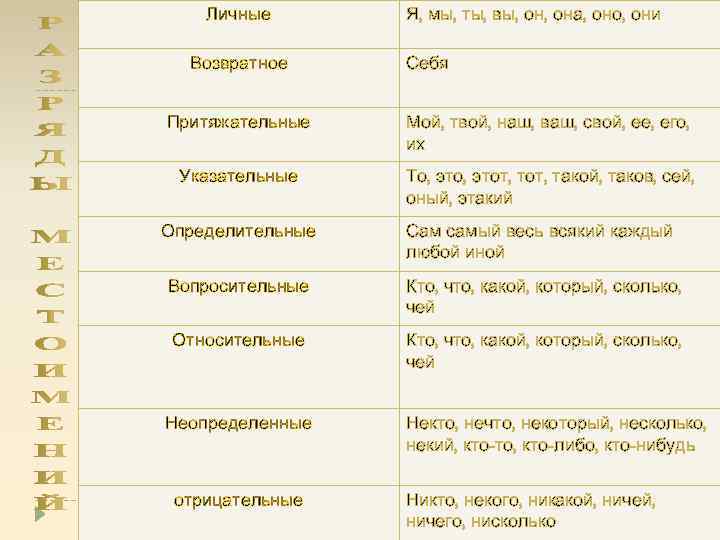 РАЗРЯДЫ МЕСТОИМЕНИЙ

| Личные | Я, мы, ты, вы, он, она, оно, они |
|---|---|
| Возвратное | Себя |
| Притяжательные | Мой, твой, наш, ваш, свой, ее, его, их |
| Указательные | То, это, этот, тот, такой, таков, сей, оный, этакий |
| Определительные | Сам самый весь всякий каждый любой иной |
| Вопросительные | Кто, что, какой, который, сколько, чей |
| Относительные | Кто, что, какой, который, сколько, чей |
| Неопределенные | Некто, нечто, некоторый, несколько, некий, кто-то, кто-либо, кто-нибудь |
| отрицательные | Никто, некого, никакой, ничей, ничего, нисколько |